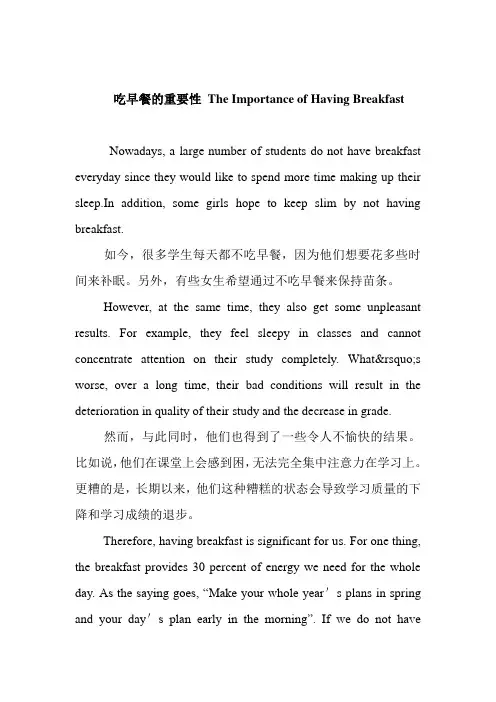 吃早餐的重要性 The Importance of Having Breakfast

Nowadays, a large number of students do not have breakfast everyday since they would like to spend more time making up their sleep.In addition, some girls hope to keep slim by not having breakfast.

如今，很多学生每天都不吃早餐，因为他们想要花多些时间来补眠。另外，有些女生希望通过不吃早餐来保持苗条。

However, at the same time, they also get some unpleasant results. For example, they feel sleepy in classes and cannot concentrate attention on their study completely. What&rsquo;s worse, over a long time, their bad conditions will result in the deterioration in quality of their study and the decrease in grade.

然而，与此同时，他们也得到了一些令人不愉快的结果。比如说，他们在课堂上会感到困，无法完全集中注意力在学习上。更糟的是，长期以来，他们这种糟糕的状态会导致学习质量的下降和学习成绩的退步。

Therefore, having breakfast is significant for us. For one thing, the breakfast provides 30 percent of energy we need for the whole day. As the saying goes, “Make your whole year’s plans in spring and your day’s plan early in the morning”. If we do not have